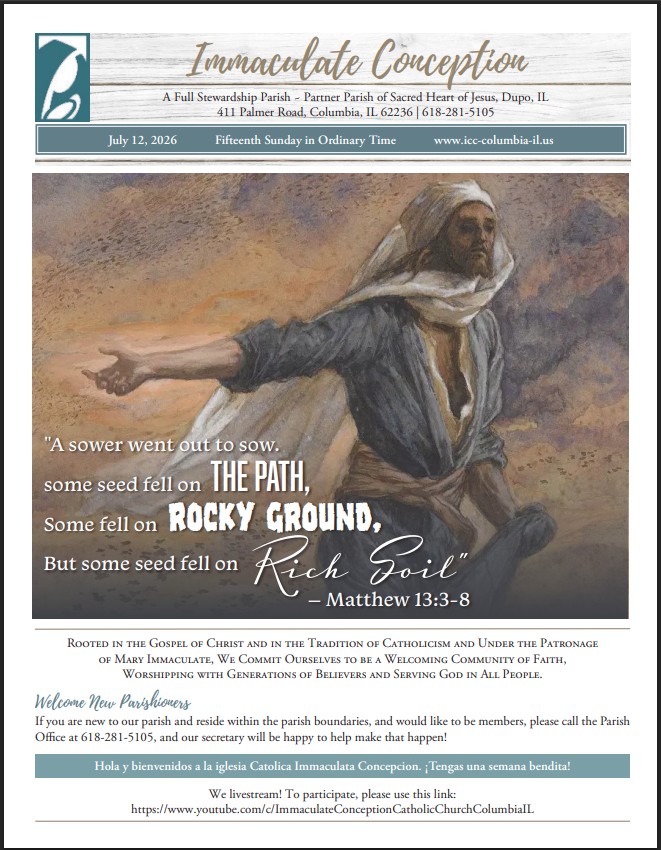 Immaculate Conception

A Full Stewardship Parish ~ Partner Parish of Sacred Heart of Jesus, Dupo, IL
411 Palmer Road, Columbia, IL 62236 | 618-281-5105

July 12, 2026 Fifteenth Sunday in Ordinary Time www.icc-columbia-il.us

"A sower went out to sow.
some seed fell on THE PATH,
Some fell on ROCKY GROUND,
But some seed fell on Rich Soil"
– Matthew 13:3-8

Rooted in the Gospel of Christ and in the Tradition of Catholicism and Under the Patronage of Mary Immaculate, We Commit Ourselves to be a Welcoming Community of Faith, Worshipping with Generations of Believers and Serving God in All People.

Welcome New Parishioners
If you are new to our parish and reside within the parish boundaries, and would like to be members, please call the Parish Office at 618-281-5105, and our secretary will be happy to help make that happen!

Hola y bienvenidos a la iglesia Catolica Immaculata Concepcion. ¡Tengas una semana bendita!

We livestream! To participate, please use this link:
https://www.youtube.com/c/ImmaculateConceptionCatholicChurchColumbiaIL